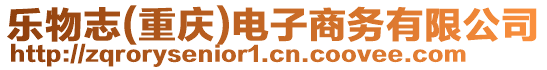 乐物志(重庆)电子商务有限公司
http://zqrorysenior1.cn.coovee.com